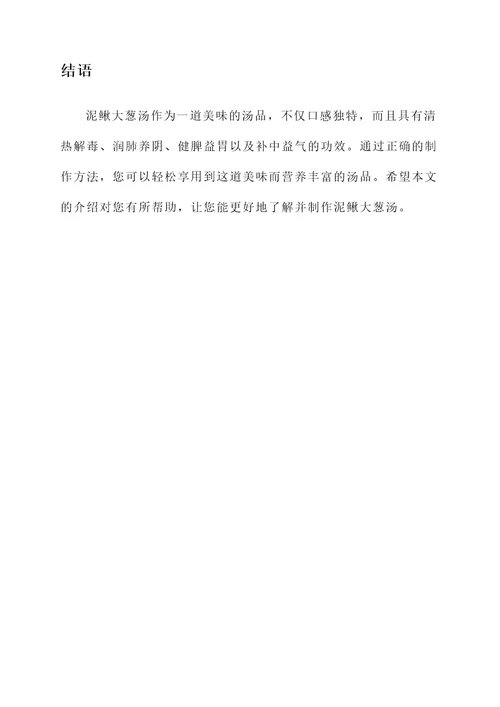 结语

泥鳅大葱汤作为一道美味的汤品，不仅口感独特，而且具有清热解毒、润肺养阴、健脾益胃以及补中益气的功效。通过正确的制作方法，您可以轻松享用到这道美味而营养丰富的汤品。希望本文的介绍对您有所帮助，让您能更好地了解并制作泥鳅大葱汤。